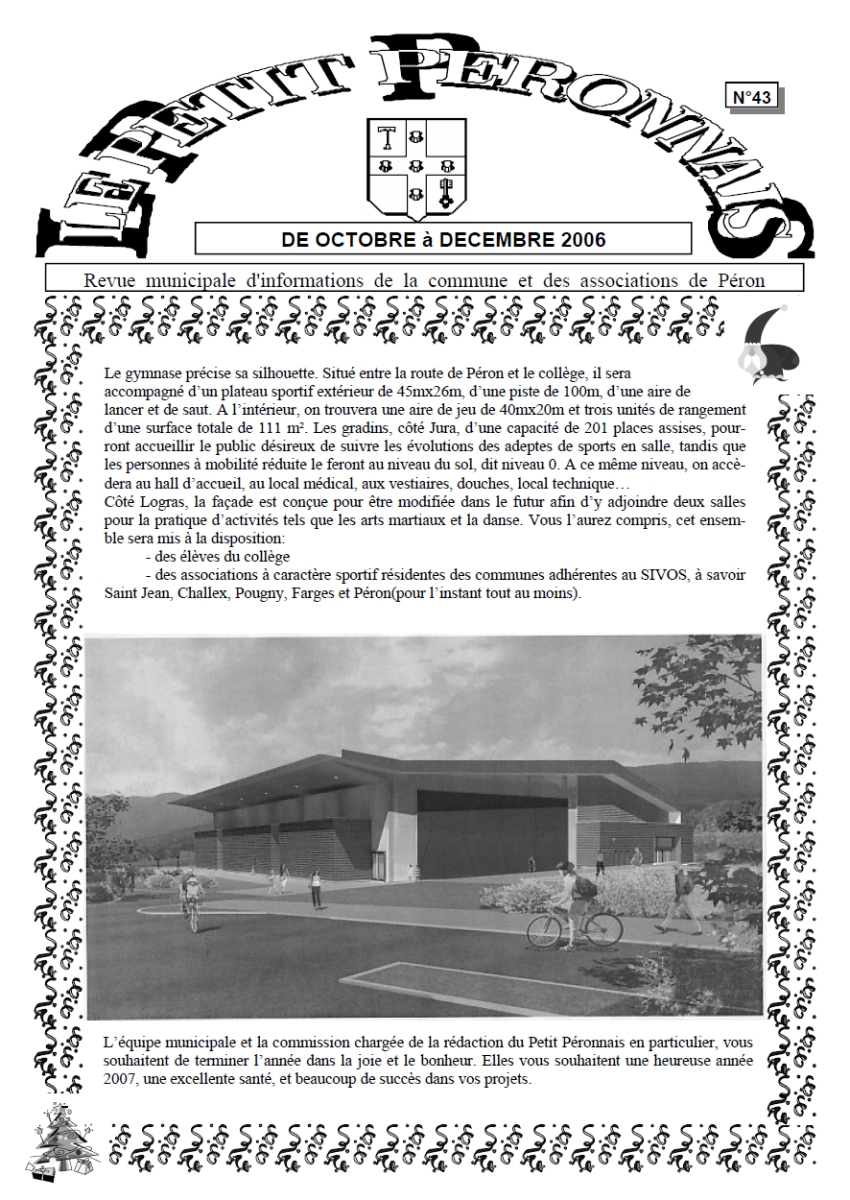 LE PETIT PERONNAIS

N°43

DE OCTOBRE à DECEMBRE 2006

Revue municipale d'informations de la commune et des associations de Péron

Le gymnase précise sa silhouette. Situé entre la route de Péron et le collège, il sera accompagné d'un plateau sportif extérieur de 45mx26m, d'une piste de 100m, d'une aire de lancer et de saut. A l'intérieur, on trouvera une aire de jeu de 40mx20m et trois unités de rangement d'une surface totale de 111 m². Les gradins, côté Jura, d'une capacité de 201 places assises, pourront accueillir le public désireux de suivre les évolutions des adeptes de sports en salle, tandis que les personnes à mobilité réduite le feront au niveau du sol, dit niveau 0. A ce même niveau, on accèdera au hall d'accueil, au local médical, aux vestiaires, douches, local technique…
Côté Logras, la façade est conçue pour être modifiée dans le futur afin d'y adjoindre deux salles pour la pratique d'activités tels que les arts martiaux et la danse. Vous l'aurez compris, cet ensemble sera mis à la disposition:
- des élèves du collège
- des associations à caractère sportif résidentes des communes adhérentes au SIVOS, à savoir Saint Jean, Challex, Pougny, Farges et Péron(pour l'instant tout au moins).

L'équipe municipale et la commission chargée de la rédaction du Petit Péronnais en particulier, vous souhaitent de terminer l'année dans la joie et le bonheur. Elles vous souhaitent une heureuse année 2007, une excellente santé, et beaucoup de succès dans vos projets.